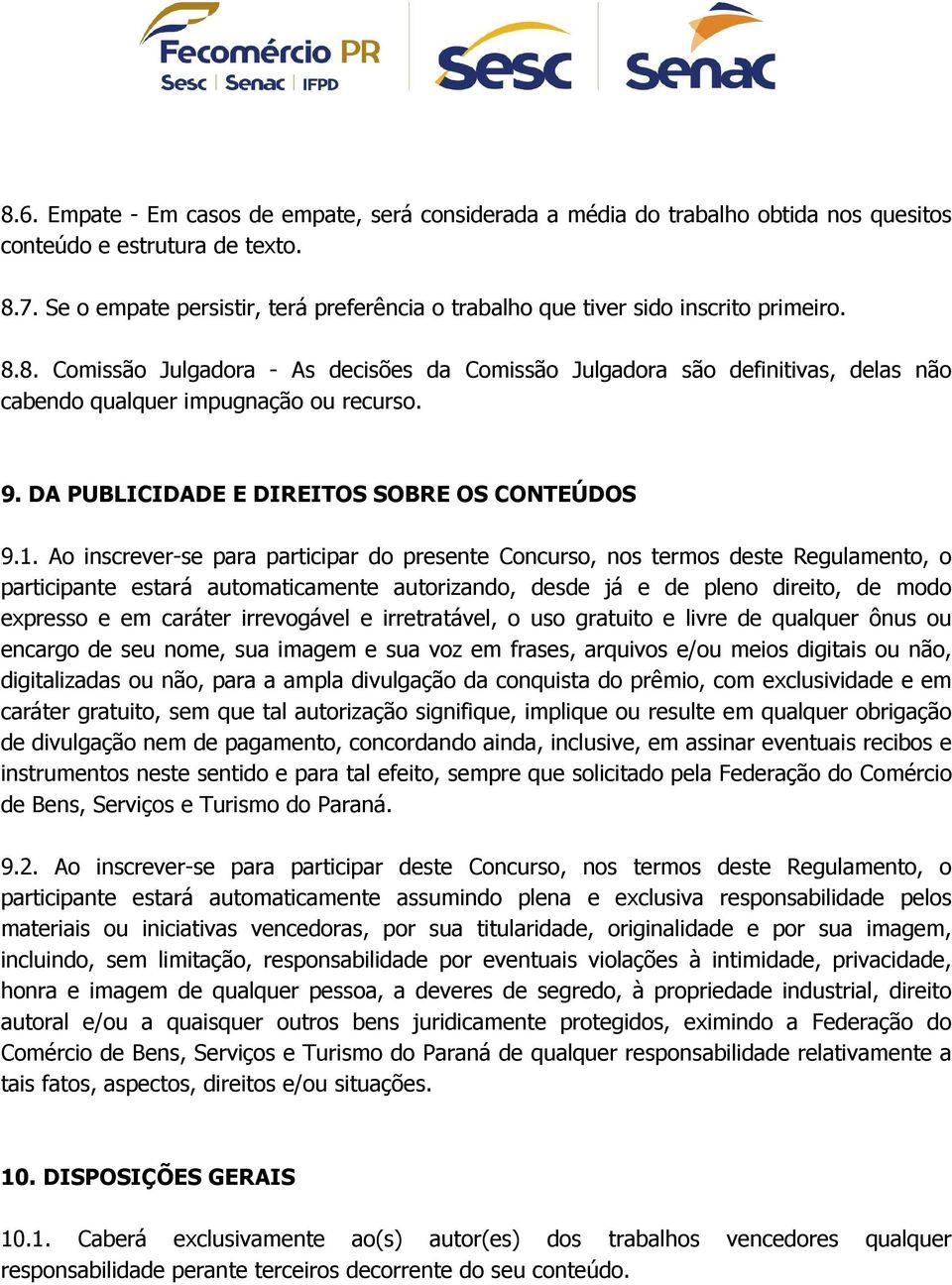 Fecomércio PR
Sesc | Senac | IFPD

Sesc

Senac

8.6. Empate - Em casos de empate, será considerada a média do trabalho obtida nos quesitos conteúdo e estrutura de texto.

8.7. Se o empate persistir, terá preferência o trabalho que tiver sido inscrito primeiro.

8.8. Comissão Julgadora - As decisões da Comissão Julgadora são definitivas, delas não cabendo qualquer impugnação ou recurso.

9. DA PUBLICIDADE E DIREITOS SOBRE OS CONTEÚDOS

9.1. Ao inscrever-se para participar do presente Concurso, nos termos deste Regulamento, o participante estará automaticamente autorizando, desde já e de pleno direito, de modo expresso e em caráter irrevogável e irretratável, o uso gratuito e livre de qualquer ônus ou encargo de seu nome, sua imagem e sua voz em frases, arquivos e/ou meios digitais ou não, digitalizadas ou não, para a ampla divulgação da conquista do prêmio, com exclusividade e em caráter gratuito, sem que tal autorização signifique, implique ou resulte em qualquer obrigação de divulgação nem de pagamento, concordando ainda, inclusive, em assinar eventuais recibos e instrumentos neste sentido e para tal efeito, sempre que solicitado pela Federação do Comércio de Bens, Serviços e Turismo do Paraná.

9.2. Ao inscrever-se para participar deste Concurso, nos termos deste Regulamento, o participante estará automaticamente assumindo plena e exclusiva responsabilidade pelos materiais ou iniciativas vencedoras, por sua titularidade, originalidade e por sua imagem, incluindo, sem limitação, responsabilidade por eventuais violações à intimidade, privacidade, honra e imagem de qualquer pessoa, a deveres de segredo, à propriedade industrial, direito autoral e/ou a quaisquer outros bens juridicamente protegidos, eximindo a Federação do Comércio de Bens, Serviços e Turismo do Paraná de qualquer responsabilidade relativamente a tais fatos, aspectos, direitos e/ou situações.

10. DISPOSIÇÕES GERAIS

10.1. Caberá exclusivamente ao(s) autor(es) dos trabalhos vencedores qualquer responsabilidade perante terceiros decorrente do seu conteúdo.